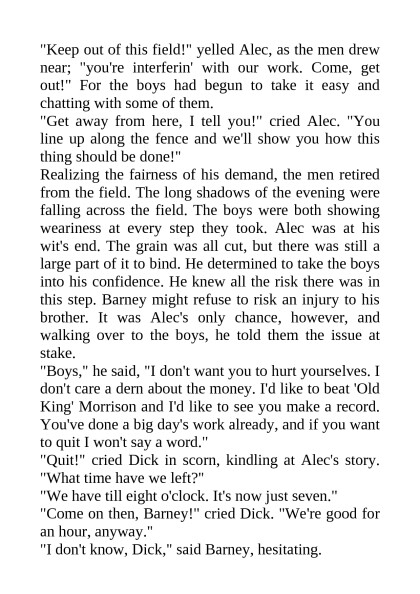 "Keep out of this field!" yelled Alec, as the men drew near; "you're interferin' with our work. Come, get out!" For the boys had begun to take it easy and chatting with some of them.
"Get away from here, I tell you!" cried Alec. "You line up along the fence and we'll show you how this thing should be done!"
Realizing the fairness of his demand, the men retired from the field. The long shadows of the evening were falling across the field. The boys were both showing weariness at every step they took. Alec was at his wit's end. The grain was all cut, but there was still a large part of it to bind. He determined to take the boys into his confidence. He knew all the risk there was in this step. Barney might refuse to risk an injury to his brother. It was Alec's only chance, however, and walking over to the boys, he told them the issue at stake.
"Boys," he said, "I don't want you to hurt yourselves. I don't care a dern about the money. I'd like to beat 'Old King' Morrison and I'd like to see you make a record. You've done a big day's work already, and if you want to quit I won't say a word."
"Quit!" cried Dick in scorn, kindling at Alec's story. "What time have we left?"
"We have till eight o'clock. It's now just seven."
"Come on then, Barney!" cried Dick. "We're good for an hour, anyway."
"I don't know, Dick," said Barney, hesitating.